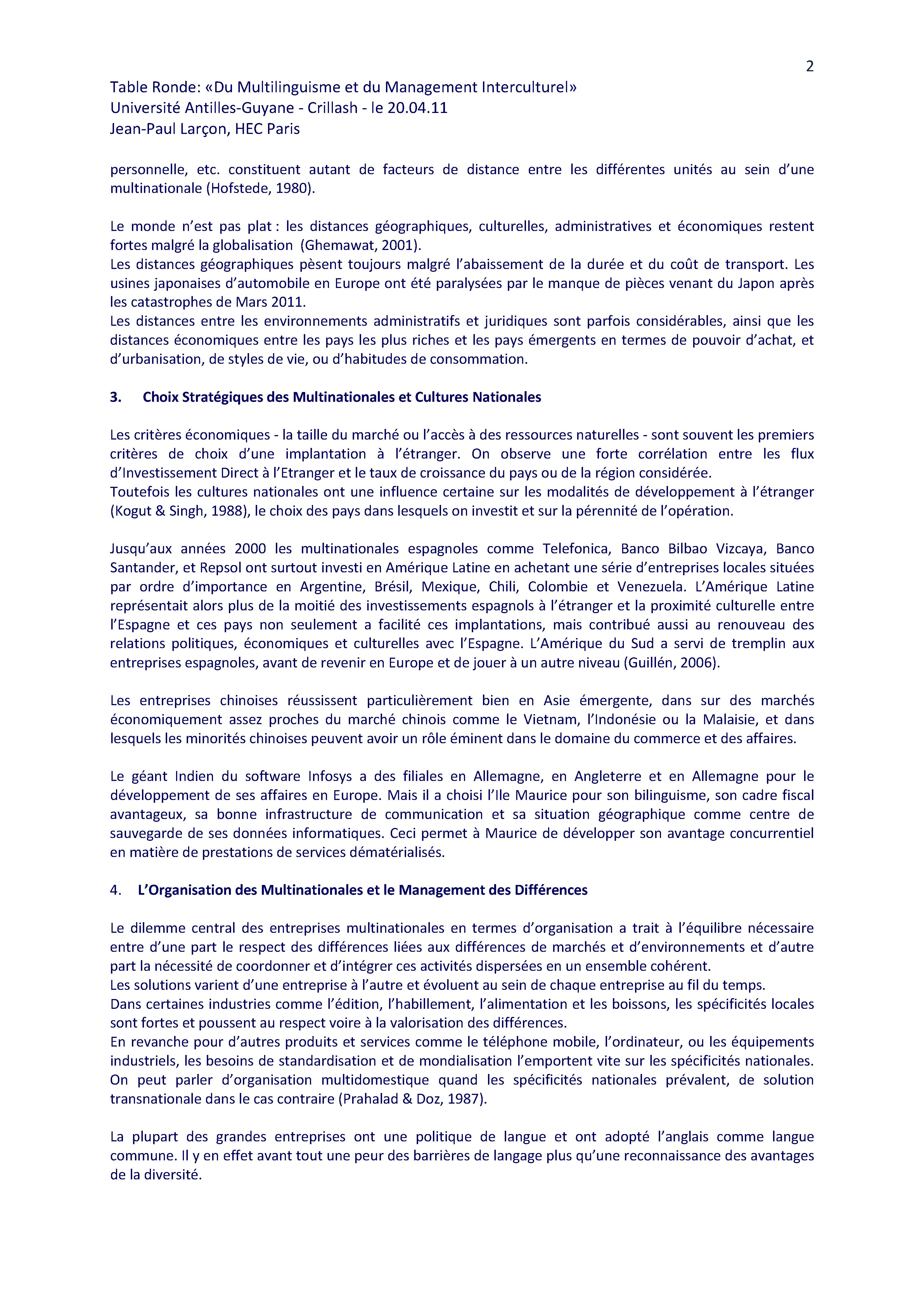 2

Table Ronde: «Du Multilinguisme et du Management Interculturel»
Université Antilles-Guyane - Crillash - le 20.04.11
Jean-Paul Larçon, HEC Paris

personnelle, etc. constituent autant de facteurs de distance entre les différentes unités au sein d'une multinationale (Hofstede, 1980).

Le monde n'est pas plat : les distances géographiques, culturelles, administratives et économiques restent fortes malgré la globalisation (Ghemawat, 2001).
Les distances géographiques pèsent toujours malgré l'abaissement de la durée et du coût de transport. Les usines japonaises d'automobile en Europe ont été paralysées par le manque de pièces venant du Japon après les catastrophes de Mars 2011.
Les distances entre les environnements administratifs et juridiques sont parfois considérables, ainsi que les distances économiques entre les pays les plus riches et les pays émergents en termes de pouvoir d'achat, et d'urbanisation, de styles de vie, ou d'habitudes de consommation.

3. Choix Stratégiques des Multinationales et Cultures Nationales

Les critères économiques - la taille du marché ou l'accès à des ressources naturelles - sont souvent les premiers critères de choix d'une implantation à l'étranger. On observe une forte corrélation entre les flux d'Investissement Direct à l'Etranger et le taux de croissance du pays ou de la région considérée.
Toutefois les cultures nationales ont une influence certaine sur les modalités de développement à l'étranger (Kogut & Singh, 1988), le choix des pays dans lesquels on investit et sur la pérennité de l'opération.

Jusqu'aux années 2000 les multinationales espagnoles comme Telefonica, Banco Bilbao Vizcaya, Banco Santander, et Repsol ont surtout investi en Amérique Latine en achetant une série d'entreprises locales situées par ordre d'importance en Argentine, Brésil, Mexique, Chili, Colombie et Venezuela. L'Amérique Latine représentait alors plus de la moitié des investissements espagnols à l'étranger et la proximité culturelle entre l'Espagne et ces pays non seulement a facilité ces implantations, mais contribué aussi au renouveau des relations politiques, économiques et culturelles avec l'Espagne. L'Amérique du Sud a servi de tremplin aux entreprises espagnoles, avant de revenir en Europe et de jouer à un autre niveau (Guillén, 2006).

Les entreprises chinoises réussissent particulièrement bien en Asie émergente, dans sur des marchés économiquement assez proches du marché chinois comme le Vietnam, l'Indonésie ou la Malaisie, et dans lesquels les minorités chinoises peuvent avoir un rôle éminent dans le domaine du commerce et des affaires.

Le géant Indien du software Infosys a des filiales en Allemagne, en Angleterre et en Allemagne pour le développement de ses affaires en Europe. Mais il a choisi l'Ile Maurice pour son bilinguisme, son cadre fiscal avantageux, sa bonne infrastructure de communication et sa situation géographique comme centre de sauvegarde de ses données informatiques. Ceci permet à Maurice de développer son avantage concurrentiel en matière de prestations de services dématérialisés.

4. L'Organisation des Multinationales et le Management des Différences

Le dilemme central des entreprises multinationales en termes d'organisation a trait à l'équilibre nécessaire entre d'une part le respect des différences liées aux différences de marchés et d'environnements et d'autre part la nécessité de coordonner et d'intégrer ces activités dispersées en un ensemble cohérent.
Les solutions varient d'une entreprise à l'autre et évoluent au sein de chaque entreprise au fil du temps.
Dans certaines industries comme l'édition, l'habillement, l'alimentation et les boissons, les spécificités locales sont fortes et poussent au respect voire à la valorisation des différences.
En revanche pour d'autres produits et services comme le téléphone mobile, l'ordinateur, ou les équipements industriels, les besoins de standardisation et de mondialisation l'emportent vite sur les spécificités nationales.
On peut parler d'organisation multidomestique quand les spécificités nationales prévalent, de solution transnationale dans le cas contraire (Prahalad & Doz, 1987).

La plupart des grandes entreprises ont une politique de langue et ont adopté l'anglais comme langue commune. Il y en effet avant tout une peur des barrières de langage plus qu'une reconnaissance des avantages de la diversité.